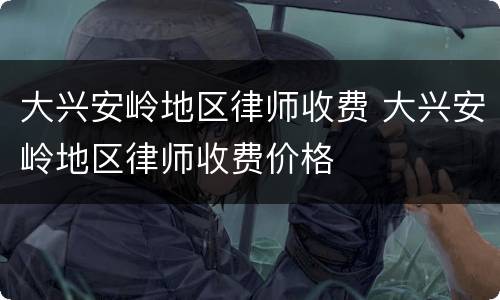 大兴安岭地区律师收费 大兴安岭地区律师收费价格